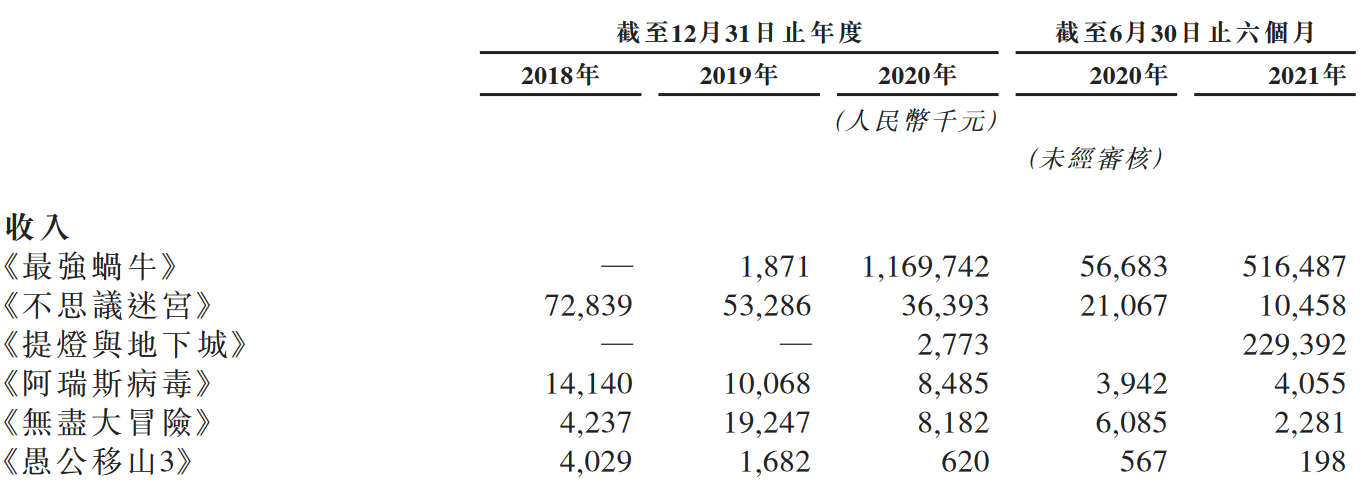 | | 截至12月31日止年度 | | | 截至6月30日止六個月 | |
|---|---|---|---|---|---|
| | 2018年 | 2019年 | 2020年 | 2020年 | 2021年 |
| | | | (人民幣千元) | | |
| | | | | (未經審核) | |
| 收入 | | | | | |
| 《最強蝸牛》 | — | 1,871 | 1,169,742 | 56,683 | 516,487 |
| 《不思議迷宮》 | 72,839 | 53,286 | 36,393 | 21,067 | 10,458 |
| 《提燈與地下城》 | — | — | 2,773 | | 229,392 |
| 《阿瑞斯病毒》 | 14,140 | 10,068 | 8,485 | 3,942 | 4,055 |
| 《無盡大冒險》 | 4,237 | 19,247 | 8,182 | 6,085 | 2,281 |
| 《愚公移山3》 | 4,029 | 1,682 | 620 | 567 | 198 |